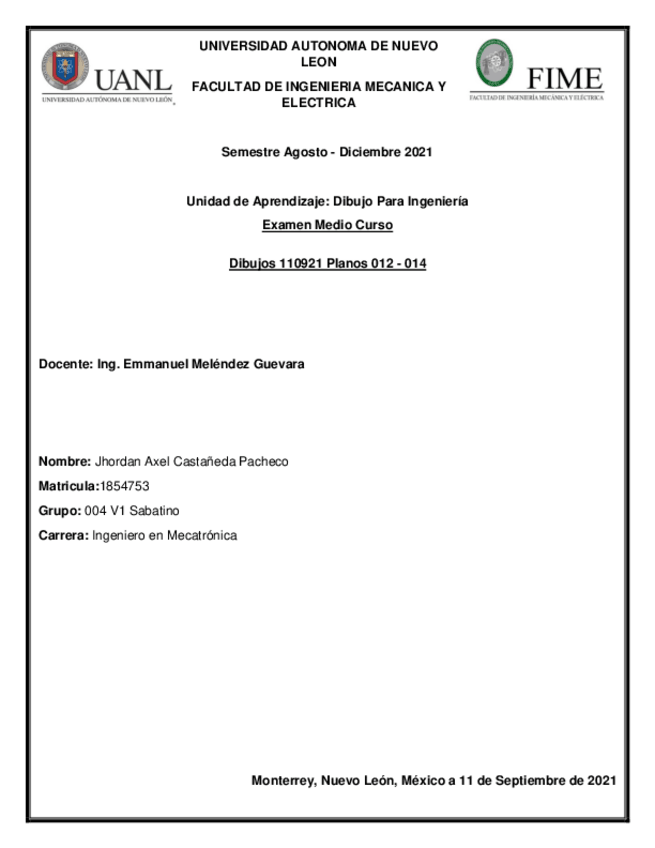 UANL
UNIVERSIDAD AUTÓNOMA DE NUEVO LEÓN

UNIVERSIDAD AUTONOMA DE NUEVO LEON

FACULTAD DE INGENIERIA MECANICA Y ELECTRICA

FIME
FACULTAD DE INGENIERÍA MECÁNICA Y ELÉCTRICA

Semestre Agosto - Diciembre 2021

Unidad de Aprendizaje: Dibujo Para Ingeniería

Examen Medio Curso

Dibujos 110921 Planos 012 - 014

Docente: Ing. Emmanuel Meléndez Guevara

Nombre: Jhordan Axel Castañeda Pacheco

Matricula:1854753

Grupo: 004 V1 Sabatino

Carrera: Ingeniero en Mecatrónica

Monterrey, Nuevo León, México a 11 de Septiembre de 2021